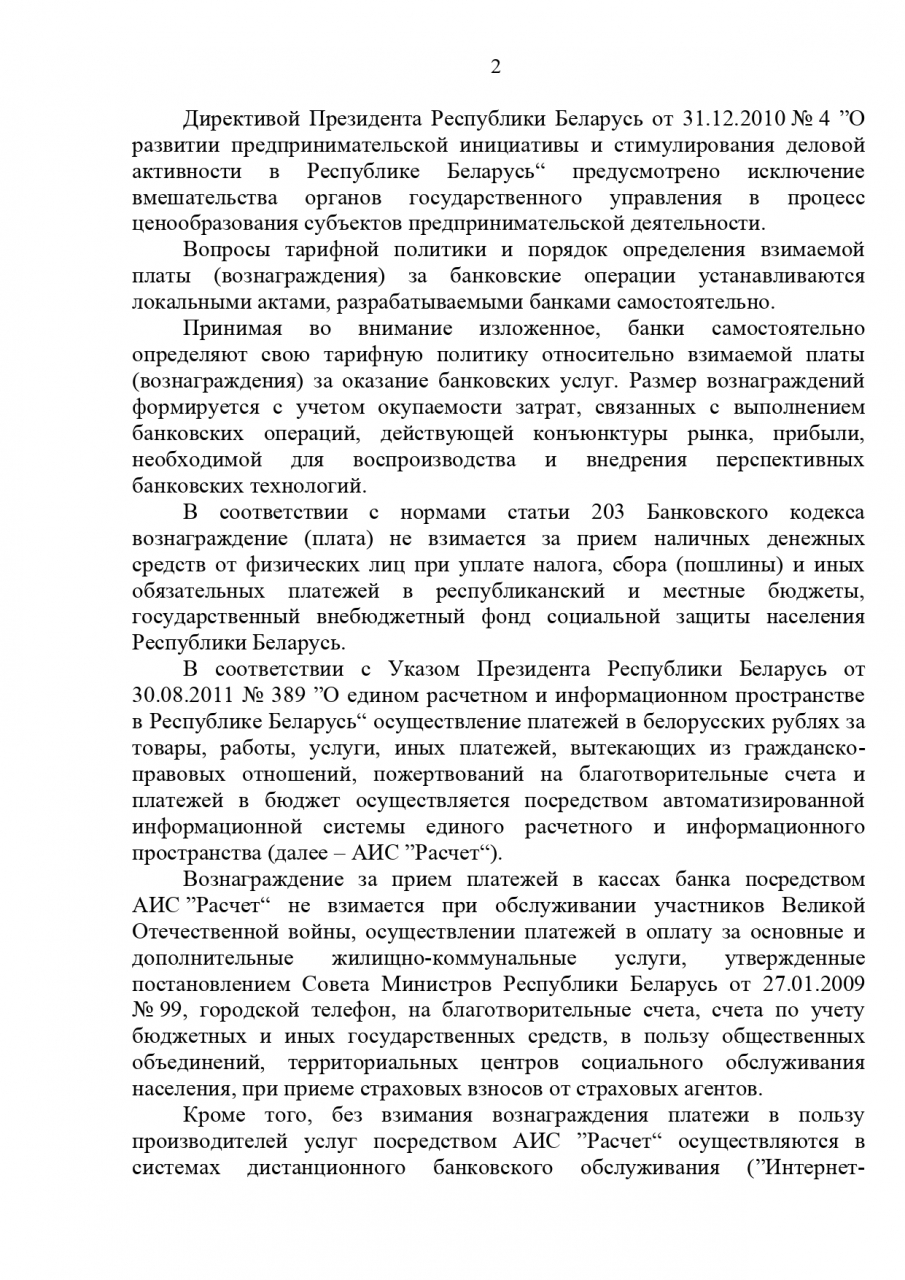 2

Директивой Президента Республики Беларусь от 31.12.2010 № 4 ”О развитии предпринимательской инициативы и стимулирования деловой активности в Республике Беларусь“ предусмотрено исключение вмешательства органов государственного управления в процесс ценообразования субъектов предпринимательской деятельности.

Вопросы тарифной политики и порядок определения взимаемой платы (вознаграждения) за банковские операции устанавливаются локальными актами, разрабатываемыми банками самостоятельно.

Принимая во внимание изложенное, банки самостоятельно определяют свою тарифную политику относительно взимаемой платы (вознаграждения) за оказание банковских услуг. Размер вознаграждений формируется с учетом окупаемости затрат, связанных с выполнением банковских операций, действующей конъюнктуры рынка, прибыли, необходимой для воспроизводства и внедрения перспективных банковских технологий.

В соответствии с нормами статьи 203 Банковского кодекса вознаграждение (плата) не взимается за прием наличных денежных средств от физических лиц при уплате налога, сбора (пошлины) и иных обязательных платежей в республиканский и местные бюджеты, государственный внебюджетный фонд социальной защиты населения Республики Беларусь.

В соответствии с Указом Президента Республики Беларусь от 30.08.2011 № 389 ”О едином расчетном и информационном пространстве в Республике Беларусь“ осуществление платежей в белорусских рублях за товары, работы, услуги, иных платежей, вытекающих из гражданско-правовых отношений, пожертвований на благотворительные счета и платежей в бюджет осуществляется посредством автоматизированной информационной системы единого расчетного и информационного пространства (далее – АИС ”Расчет“).

Вознаграждение за прием платежей в кассах банка посредством АИС ”Расчет“ не взимается при обслуживании участников Великой Отечественной войны, осуществлении платежей в оплату за основные и дополнительные жилищно-коммунальные услуги, утвержденные постановлением Совета Министров Республики Беларусь от 27.01.2009 № 99, городской телефон, на благотворительные счета, счета по учету бюджетных и иных государственных средств, в пользу общественных объединений, территориальных центров социального обслуживания населения, при приеме страховых взносов от страховых агентов.

Кроме того, без взимания вознаграждения платежи в пользу производителей услуг посредством АИС ”Расчет“ осуществляются в системах дистанционного банковского обслуживания (”Интернет-